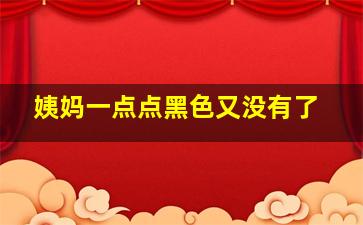 姨妈一点点黑色又没有了